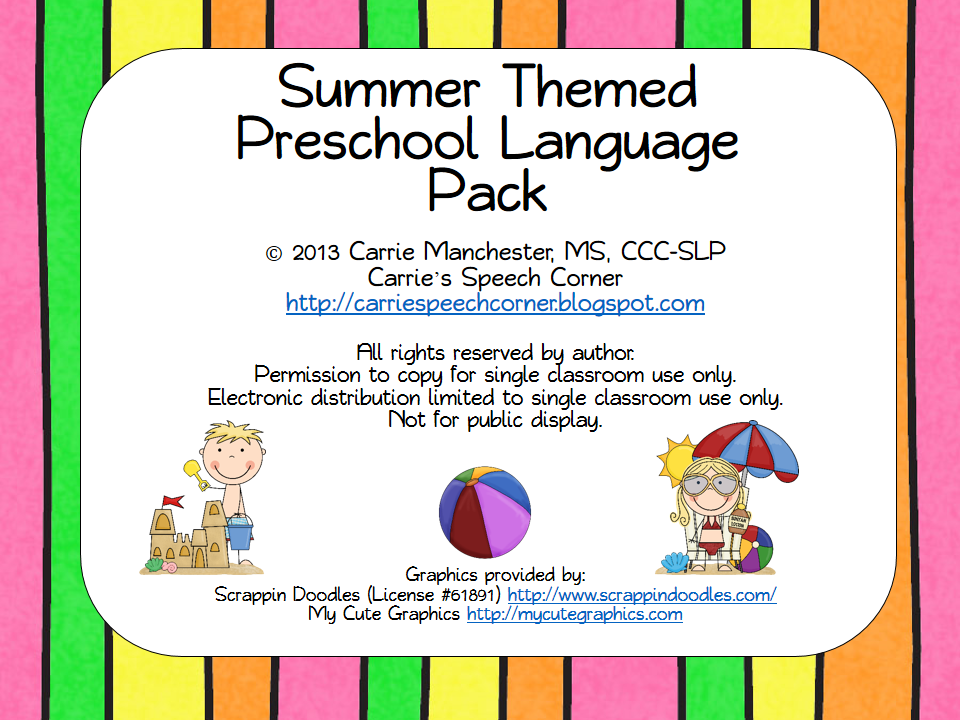 Summer Themed Preschool Language Pack

© 2013 Carrie Manchester, MS, CCC-SLP
Carrie's Speech Corner
http://carriespeechcorner.blogspot.com

All rights reserved by author.
Permission to copy for single classroom use only.
Electronic distribution limited to single classroom use only.
Not for public display.

Graphics provided by:
Scrappin Doodles (License #61891) http://www.scrappindoodles.com/
My Cute Graphics http://mycutegraphics.com